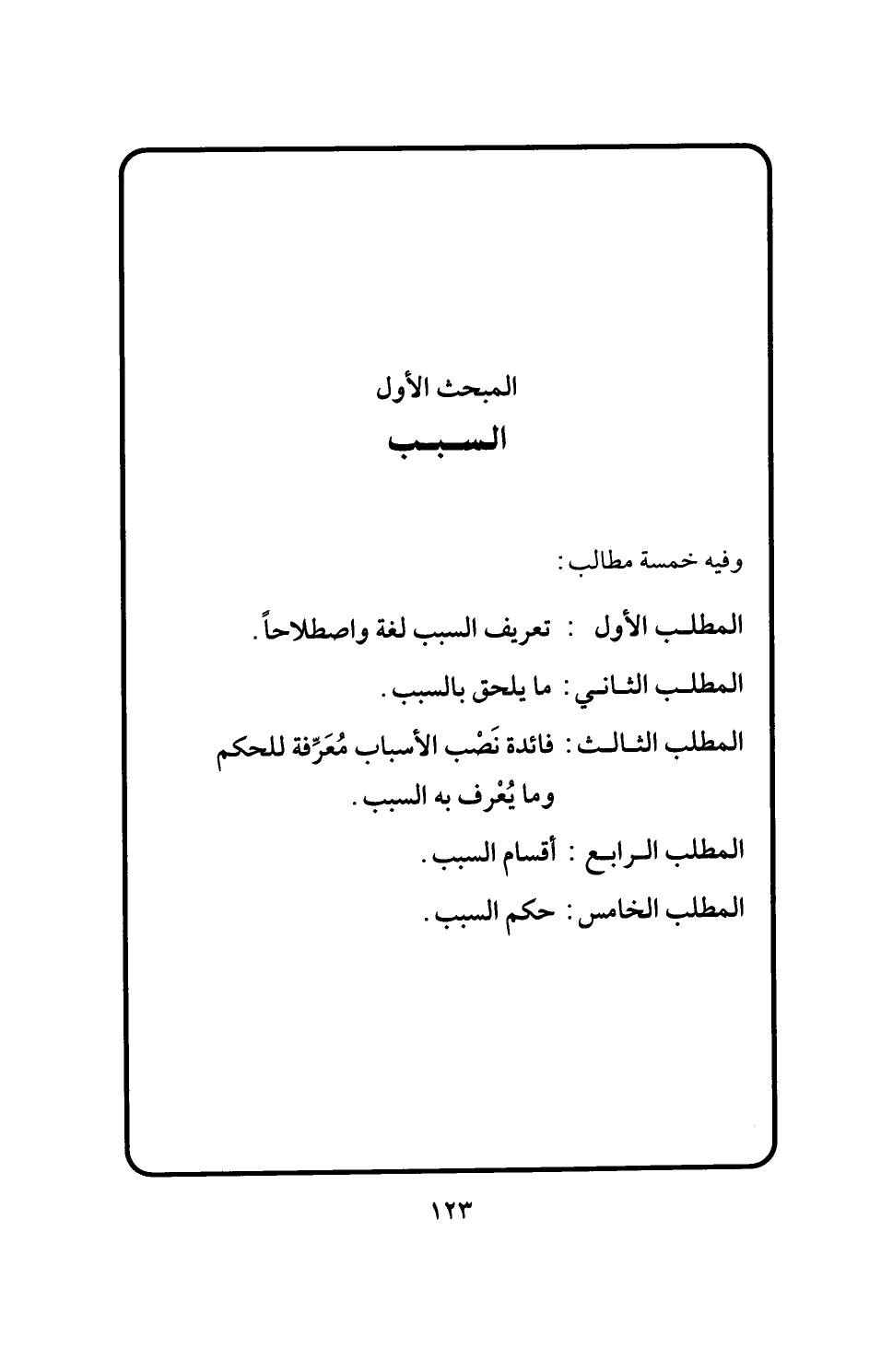 المبحث الأول
السبب

وفيه خمسة مطالب:

المطلب الأول : تعريف السبب لغة واصطلاحاً.

المطلب الثاني: ما يلحق بالسبب.

المطلب الثالث: فائدة نَصْب الأسباب مُعَرِّفة للحكم وما يُعْرف به السبب.

المطلب الرابع : أقسام السبب.

المطلب الخامس: حكم السبب.

١٢٣